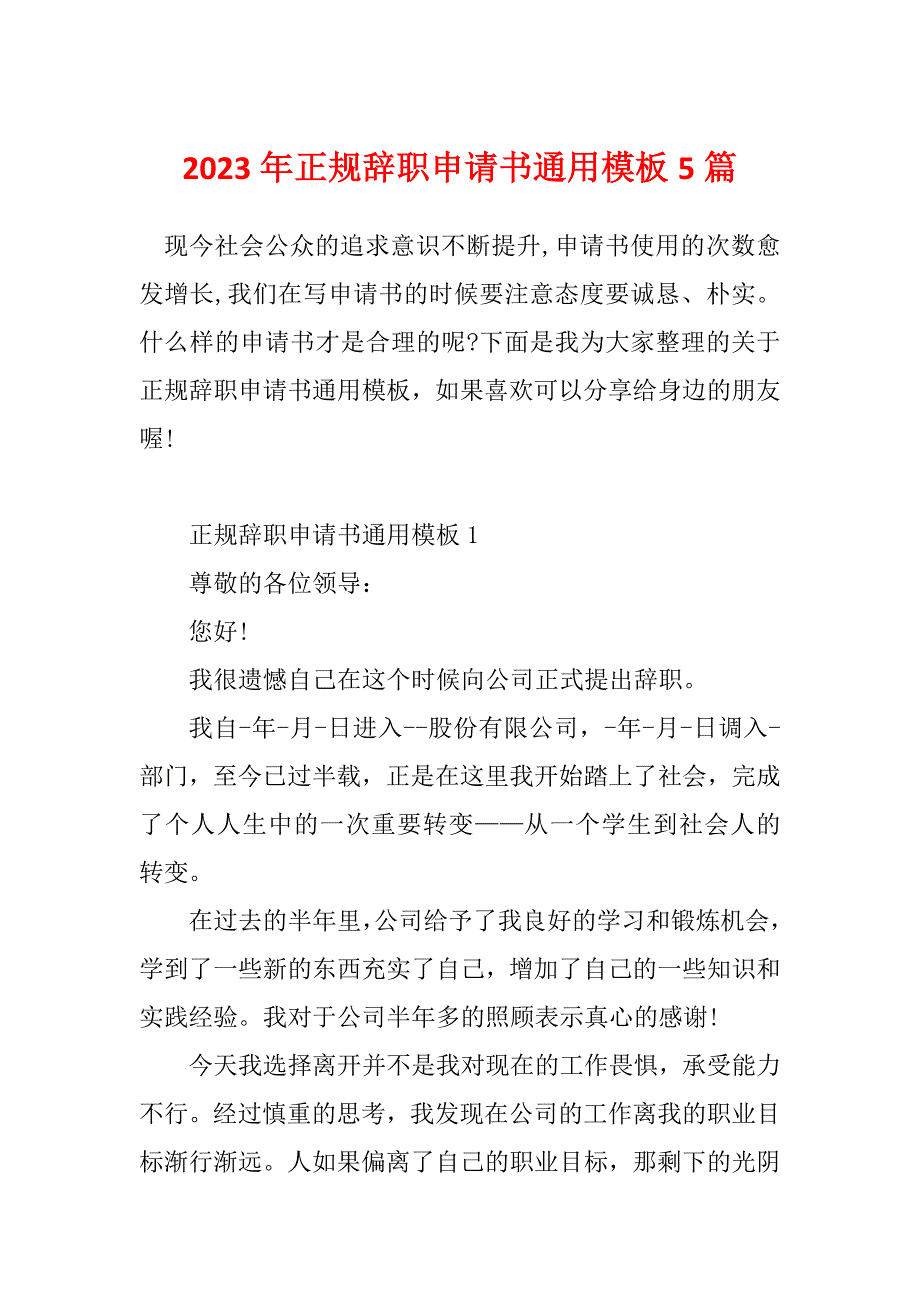 2023年正规辞职申请书通用模板5篇

现今社会公众的追求意识不断提升,申请书使用的次数愈发增长,我们在写申请书的时候要注意态度要诚恳、朴实。什么样的申请书才是合理的呢?下面是我为大家整理的关于正规辞职申请书通用模板，如果喜欢可以分享给身边的朋友喔!

正规辞职申请书通用模板1

尊敬的各位领导：

您好!

我很遗憾自己在这个时候向公司正式提出辞职。

我自-年-月-日进入--股份有限公司，-年-月-日调入-部门，至今已过半载，正是在这里我开始踏上了社会，完成了个人人生中的一次重要转变——从一个学生到社会人的转变。

在过去的半年里,公司给予了我良好的学习和锻炼机会，学到了一些新的东西充实了自己，增加了自己的一些知识和实践经验。我对于公司半年多的照顾表示真心的感谢!

今天我选择离开并不是我对现在的工作畏惧，承受能力不行。经过慎重的思考，我发现在公司的工作离我的职业目标渐行渐远。人如果偏离了自己的职业目标，那剩下的光阴